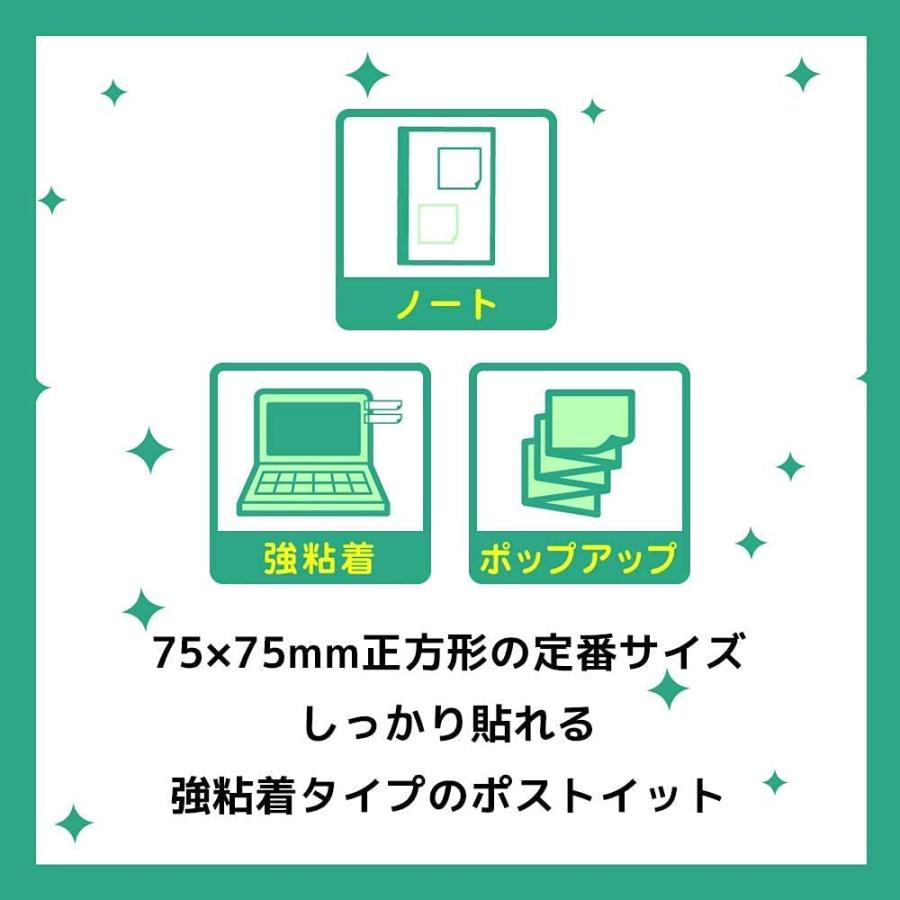 ノート

強粘着

ポップアップ

75×75mm正方形の定番サイズ
しっかり貼れる
強粘着タイプのポストイット